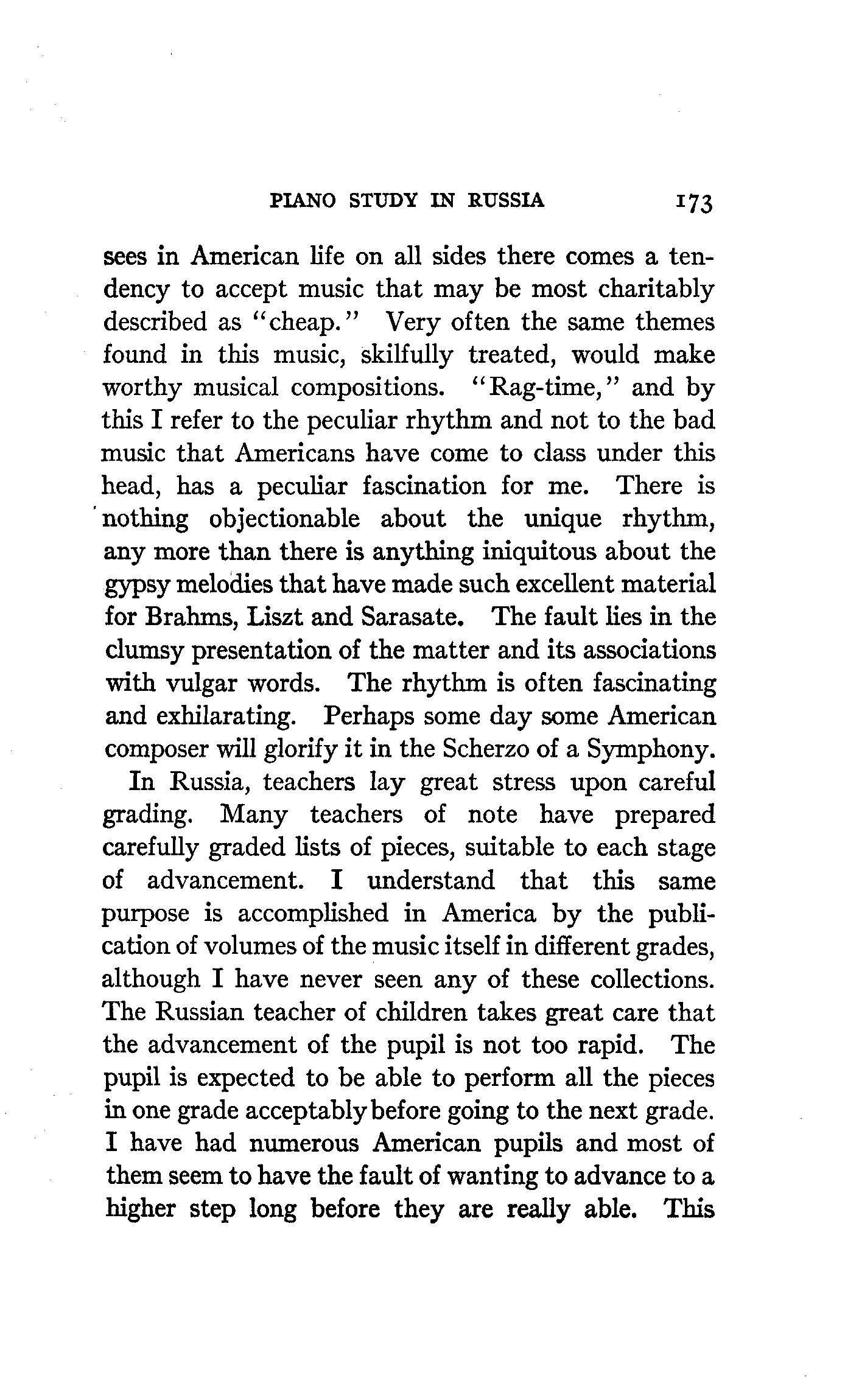 PIANO STUDY IN RUSSIA 173

sees in American life on all sides there comes a tendency to accept music that may be most charitably described as "cheap." Very often the same themes found in this music, skilfully treated, would make worthy musical compositions. "Rag-time," and by this I refer to the peculiar rhythm and not to the bad music that Americans have come to class under this head, has a peculiar fascination for me. There is nothing objectionable about the unique rhythm, any more than there is anything iniquitous about the gypsy melodies that have made such excellent material for Brahms, Liszt and Sarasate. The fault lies in the clumsy presentation of the matter and its associations with vulgar words. The rhythm is often fascinating and exhilarating. Perhaps some day some American composer will glorify it in the Scherzo of a Symphony.

In Russia, teachers lay great stress upon careful grading. Many teachers of note have prepared carefully graded lists of pieces, suitable to each stage of advancement. I understand that this same purpose is accomplished in America by the publication of volumes of the music itself in different grades, although I have never seen any of these collections. The Russian teacher of children takes great care that the advancement of the pupil is not too rapid. The pupil is expected to be able to perform all the pieces in one grade acceptably before going to the next grade. I have had numerous American pupils and most of them seem to have the fault of wanting to advance to a higher step long before they are really able. This